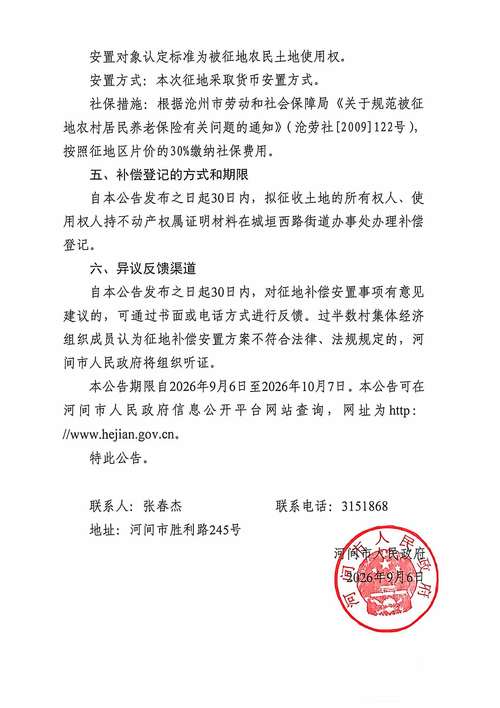 安置对象认定标准为被征地农民土地使用权。

安置方式：本次征地采取货币安置方式。

社保措施：根据沧州市劳动和社会保障局《关于规范被征地农村居民养老保险有关问题的通知》（沧劳社[2009]122号），按照征地区片价的30%缴纳社保费用。

五、补偿登记的方式和期限

自本公告发布之日起30日内，拟征收土地的所有权人、使用权人持不动产权属证明材料在城垣西路街道办事处办理补偿登记。

六、异议反馈渠道

自本公告发布之日起30日内，对征地补偿安置事项有意见建议的，可通过书面或电话方式进行反馈。过半数村集体经济组织成员认为征地补偿安置方案不符合法律、法规规定的，河间市人民政府将组织听证。

本公告期限自2026年9月6日至2026年10月7日。本公告可在河间市人民政府信息公开平台网站查询，网址为http://www.hejian.gov.cn。

特此公告。

联系人：张春杰 联系电话：3151868

地址：河间市胜利路245号

河间市人民政府
2026年9月6日

河间市人民政府